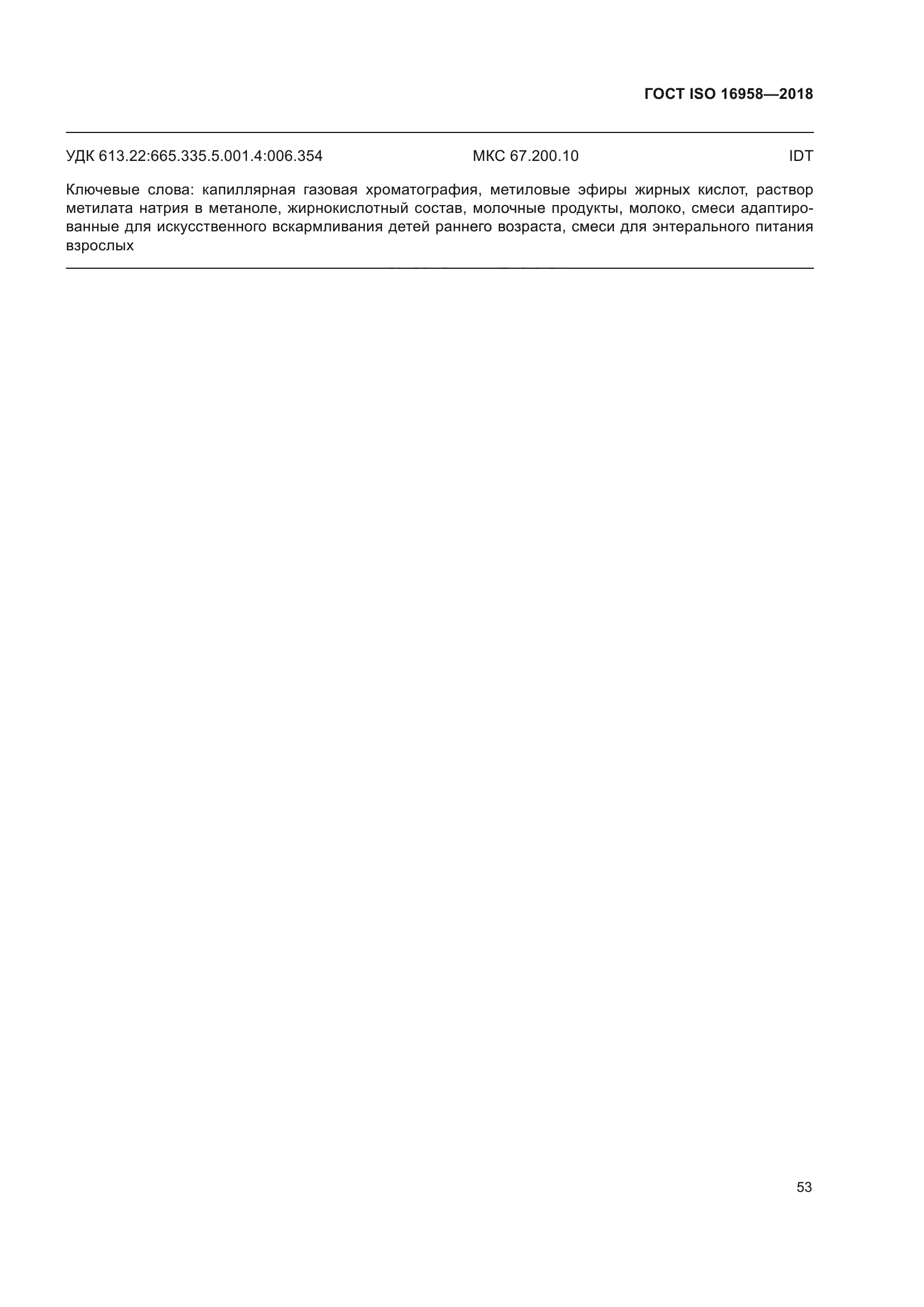 ГОСТ ISO 16958—2018

УДК 613.22:665.335.5.001.4:006.354 МКС 67.200.10 IDT

Ключевые слова: капиллярная газовая хроматография, метиловые эфиры жирных кислот, раствор метилата натрия в метаноле, жирнокислотный состав, молочные продукты, молоко, смеси адаптированные для искусственного вскармливания детей раннего возраста, смеси для энтерального питания взрослых

53